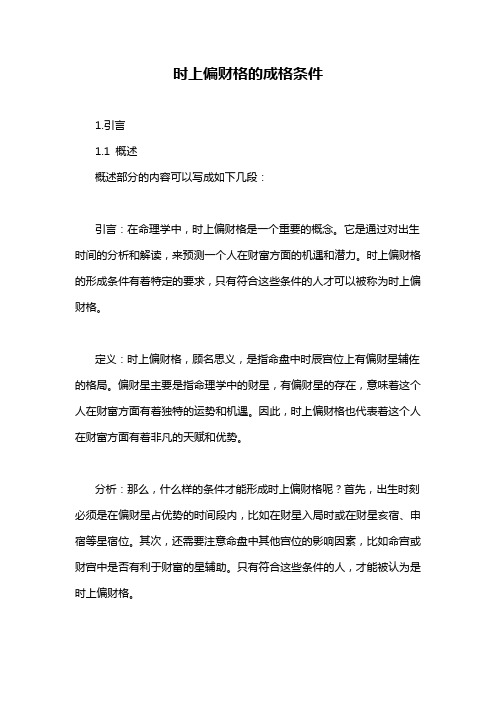 时上偏财格的成格条件

1.引言

1.1 概述

概述部分的内容可以写成如下几段：

引言：在命理学中，时上偏财格是一个重要的概念。它是通过对出生时间的分析和解读，来预测一个人在财富方面的机遇和潜力。时上偏财格的形成条件有着特定的要求，只有符合这些条件的人才可以被称为时上偏财格。

定义：时上偏财格，顾名思义，是指命盘中时辰宫位上有偏财星辅佐的格局。偏财星主要是指命理学中的财星，有偏财星的存在，意味着这个人在财富方面有着独特的运势和机遇。因此，时上偏财格也代表着这个人在财富方面有着非凡的天赋和优势。

分析：那么，什么样的条件才能形成时上偏财格呢？首先，出生时刻必须是在偏财星占优势的时间段内，比如在财星入局时或在财星亥宿、申宿等星宿位。其次，还需要注意命盘中其他宫位的影响因素，比如命宫或财宫中是否有利于财富的星辅助。只有符合这些条件的人，才能被认为是时上偏财格。